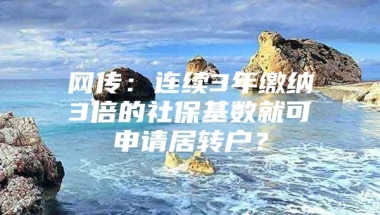 网传：连续3年缴纳3倍的社保基数就可申请居转户？